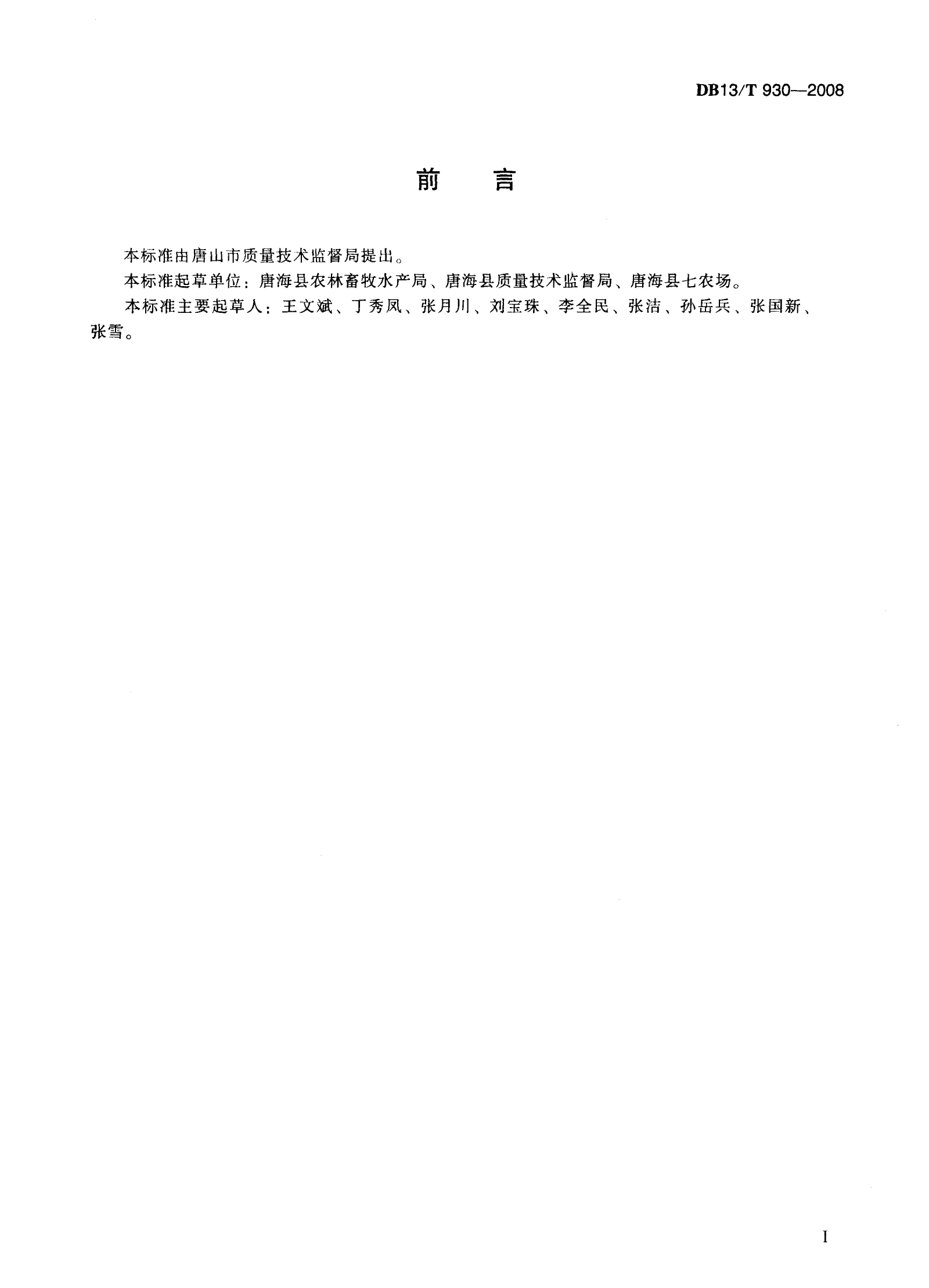 DB13/T 930—2008

前 言

本标准由唐山市质量技术监督局提出。

本标准起草单位：唐海县农林畜牧水产局、唐海县质量技术监督局、唐海县七农场。

本标准主要起草人：王文斌、丁秀凤、张月川、刘宝珠、李全民、张洁、孙岳兵、张国新、张雪。

I